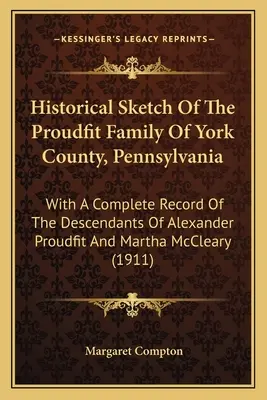 —KESSINGER'S LEGACY REPRINTS—

Historical Sketch Of The Proudfit Family Of York County, Pennsylvania

With A Complete Record Of The Descendants Of Alexander Proudfit And Martha McCleary (1911)

Margaret Compton